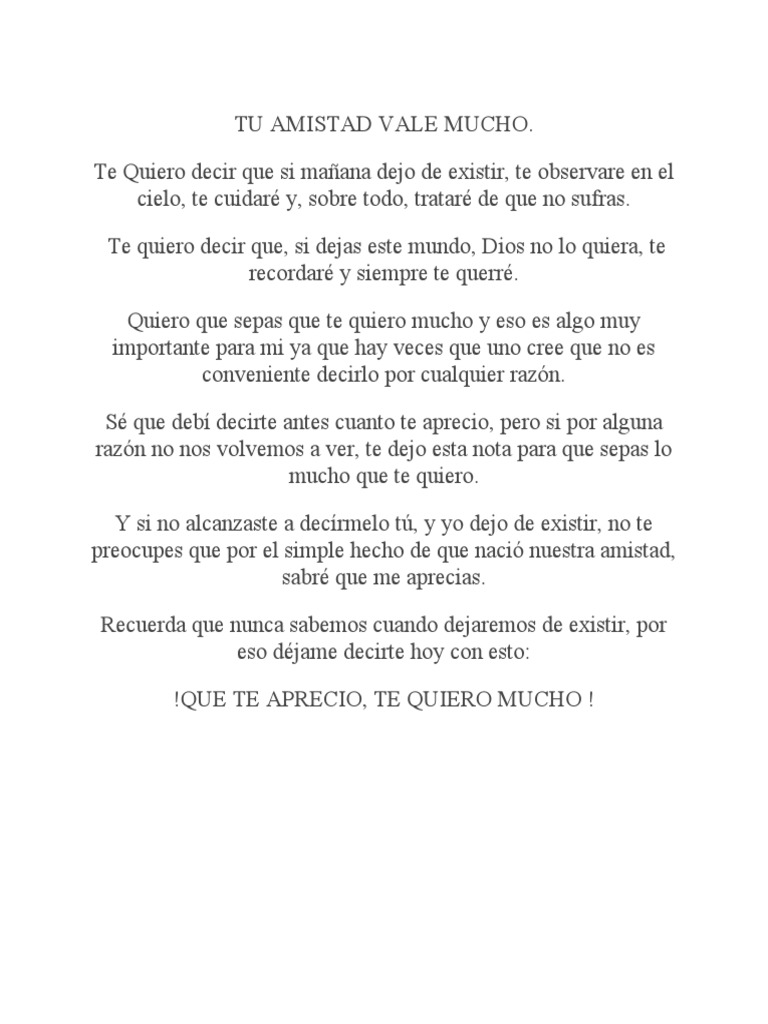 TU AMISTAD VALE MUCHO.

Te Quiero decir que si mañana dejo de existir, te observare en el cielo, te cuidaré y, sobre todo, trataré de que no sufras.

Te quiero decir que, si dejas este mundo, Dios no lo quiera, te recordaré y siempre te querré.

Quiero que sepas que te quiero mucho y eso es algo muy importante para mi ya que hay veces que uno cree que no es conveniente decirlo por cualquier razón.

Sé que debí decirte antes cuanto te aprecio, pero si por alguna razón no nos volvemos a ver, te dejo esta nota para que sepas lo mucho que te quiero.

Y si no alcanzaste a decírmelo tú, y yo dejo de existir, no te preocupes que por el simple hecho de que nació nuestra amistad, sabré que me aprecias.

Recuerda que nunca sabemos cuando dejaremos de existir, por eso déjame decirte hoy con esto:

!QUE TE APRECIO, TE QUIERO MUCHO !